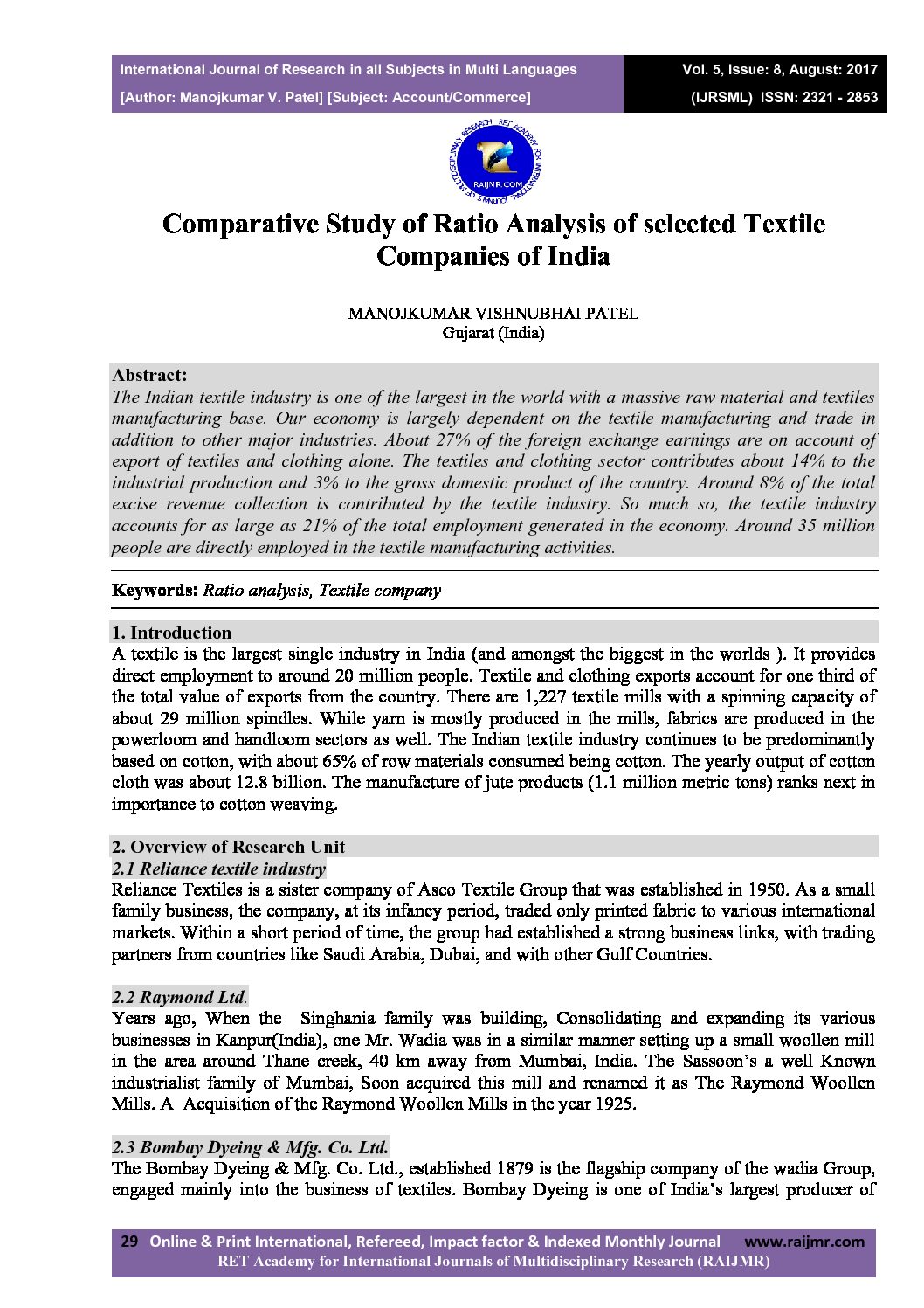 International Journal of Research in all Subjects in Multi Languages
[Author: Manojkumar V. Patel] [Subject: Account/Commerce]

Vol. 5, Issue: 8, August: 2017
(IJRSML) ISSN: 2321 - 2853

RET ACADEMY FOR INTERNATIONAL JOURNALS OF MULTIDISCIPLINARY RESEARCH
RAIJMR.COM

Comparative Study of Ratio Analysis of selected Textile Companies of India

MANOJKUMAR VISHNUBHAI PATEL
Gujarat (India)

Abstract:
The Indian textile industry is one of the largest in the world with a massive raw material and textiles manufacturing base. Our economy is largely dependent on the textile manufacturing and trade in addition to other major industries. About 27% of the foreign exchange earnings are on account of export of textiles and clothing alone. The textiles and clothing sector contributes about 14% to the industrial production and 3% to the gross domestic product of the country. Around 8% of the total excise revenue collection is contributed by the textile industry. So much so, the textile industry accounts for as large as 21% of the total employment generated in the economy. Around 35 million people are directly employed in the textile manufacturing activities.

Keywords: Ratio analysis, Textile company

1. Introduction
A textile is the largest single industry in India (and amongst the biggest in the worlds ). It provides direct employment to around 20 million people. Textile and clothing exports account for one third of the total value of exports from the country. There are 1,227 textile mills with a spinning capacity of about 29 million spindles. While yarn is mostly produced in the mills, fabrics are produced in the powerloom and handloom sectors as well. The Indian textile industry continues to be predominantly based on cotton, with about 65% of row materials consumed being cotton. The yearly output of cotton cloth was about 12.8 billion. The manufacture of jute products (1.1 million metric tons) ranks next in importance to cotton weaving.

2. Overview of Research Unit
2.1 Reliance textile industry
Reliance Textiles is a sister company of Asco Textile Group that was established in 1950. As a small family business, the company, at its infancy period, traded only printed fabric to various international markets. Within a short period of time, the group had established a strong business links, with trading partners from countries like Saudi Arabia, Dubai, and with other Gulf Countries.

2.2 Raymond Ltd.
Years ago, When the Singhania family was building, Consolidating and expanding its various businesses in Kanpur(India), one Mr. Wadia was in a similar manner setting up a small woollen mill in the area around Thane creek, 40 km away from Mumbai, India. The Sassoon's a well Known industrialist family of Mumbai, Soon acquired this mill and renamed it as The Raymond Woollen Mills. A Acquisition of the Raymond Woollen Mills in the year 1925.

2.3 Bombay Dyeing & Mfg. Co. Ltd.
The Bombay Dyeing & Mfg. Co. Ltd., established 1879 is the flagship company of the wadia Group, engaged mainly into the business of textiles. Bombay Dyeing is one of India's largest producer of

29 Online & Print International, Refereed, Impact factor & Indexed Monthly Journal www.raijmr.com
RET Academy for International Journals of Multidisciplinary Research (RAIJMR)